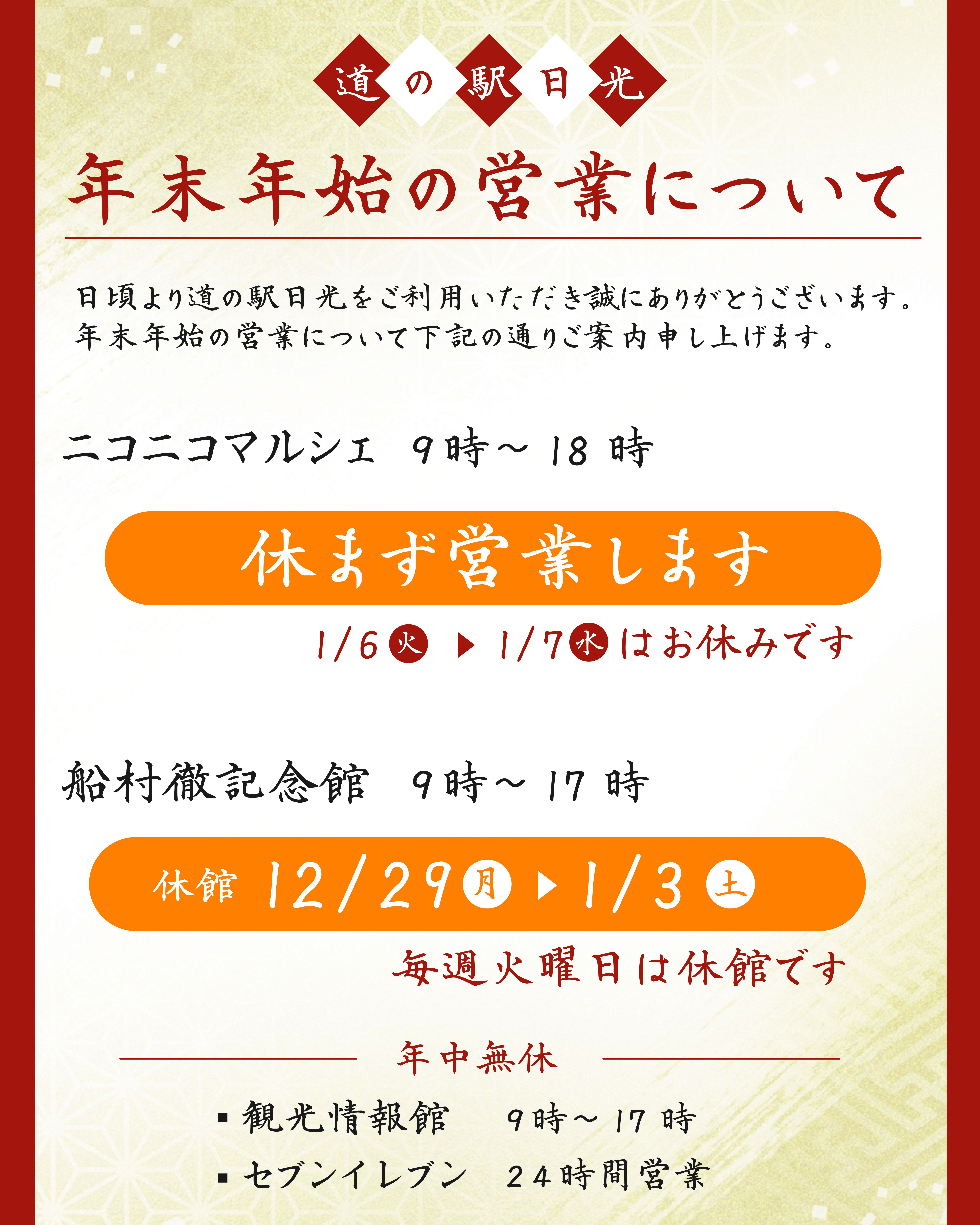 道の駅日光

年末年始の営業について

日頃より道の駅日光をご利用いただき誠にありがとうございます。
年末年始の営業について下記の通りご案内申し上げます。

ニコニコマルシェ　9時～18時

休まず営業します

1/6 火 ▶ 1/7 水 はお休みです

船村徹記念館　9時～17時

休館 12/29 月 ▶ 1/3 土

毎週火曜日は休館です

年中無休

▪ 観光情報館　9時～17時
▪ セブンイレブン　24時間営業